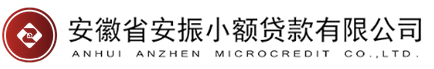 安徽省安振小额贷款有限公司
ANHUI ANZHEN MICROCREDIT CO.,LTD.